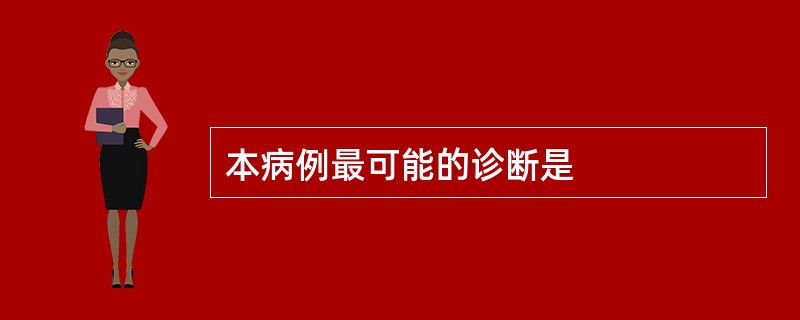 本病例最可能的诊断是